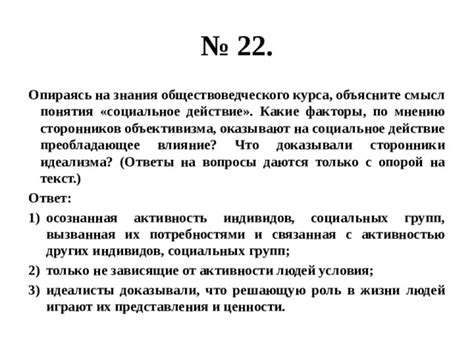 № 22.

Опираясь на знания обществоведческого курса, объясните смысл понятия «социальное действие». Какие факторы, по мнению сторонников объективизма, оказывают на социальное действие преобладающее влияние? Что доказывали сторонники идеализма? (Ответы на вопросы даются только с опорой на текст.)

Ответ:

1) осознанная активность индивидов, социальных групп, вызванная их потребностями и связанная с активностью других индивидов, социальных групп;

2) только не зависящие от активности людей условия;

3) идеалисты доказывали, что решающую роль в жизни людей играют их представления и ценности.